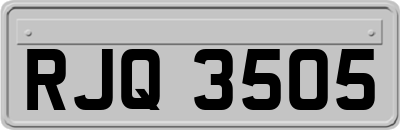 RJQ 3505